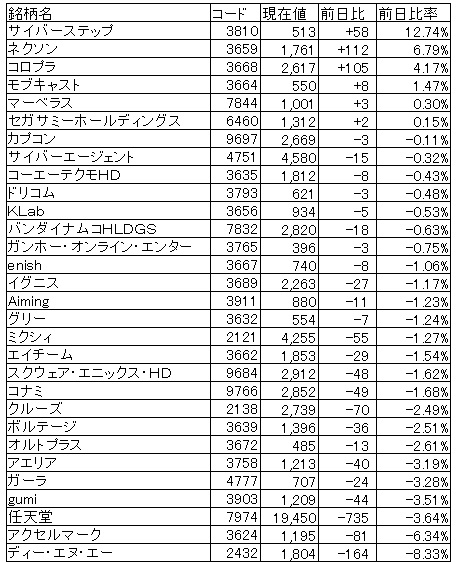 | 銘柄名 | コード | 現在値 | 前日比 | 前日比率 |
|---|---|---|---|---|
| サイバーステップ | 3810 | 513 | +58 | 12.74% |
| ネクソン | 3659 | 1,761 | +112 | 6.79% |
| コロプラ | 3668 | 2,617 | +105 | 4.17% |
| モブキャスト | 3664 | 550 | +8 | 1.47% |
| マーベラス | 7844 | 1,001 | +3 | 0.30% |
| セガサミーホールディングス | 6460 | 1,312 | +2 | 0.15% |
| カプコン | 9697 | 2,669 | −3 | −0.11% |
| サイバーエージェント | 4751 | 4,580 | −15 | −0.32% |
| コーエーテクモHD | 3635 | 1,812 | −8 | −0.43% |
| ドリコム | 3793 | 621 | −3 | −0.48% |
| KLab | 3656 | 934 | −5 | −0.53% |
| バンダイナムコHLDGS | 7832 | 2,820 | −18 | −0.63% |
| ガンホー・オンライン・エンター | 3765 | 396 | −3 | −0.75% |
| enish | 3667 | 740 | −8 | −1.06% |
| イグニス | 3689 | 2,263 | −27 | −1.17% |
| Aiming | 3911 | 880 | −11 | −1.23% |
| グリー | 3632 | 554 | −7 | −1.24% |
| ミクシィ | 2121 | 4,255 | −55 | −1.27% |
| エイチーム | 3662 | 1,853 | −29 | −1.54% |
| スクウェア・エニックス・HD | 9684 | 2,912 | −48 | −1.62% |
| コナミ | 9766 | 2,852 | −49 | −1.68% |
| クルーズ | 2138 | 2,739 | −70 | −2.49% |
| ボルテージ | 3639 | 1,396 | −36 | −2.51% |
| オルトプラス | 3672 | 485 | −13 | −2.61% |
| アエリア | 3758 | 1,213 | −40 | −3.19% |
| ガーラ | 4777 | 707 | −24 | −3.28% |
| gumi | 3903 | 1,209 | −44 | −3.51% |
| 任天堂 | 7974 | 19,450 | −735 | −3.64% |
| アクセルマーク | 3624 | 1,195 | −81 | −6.34% |
| ディー・エヌ・エー | 2432 | 1,804 | −164 | −8.33% |